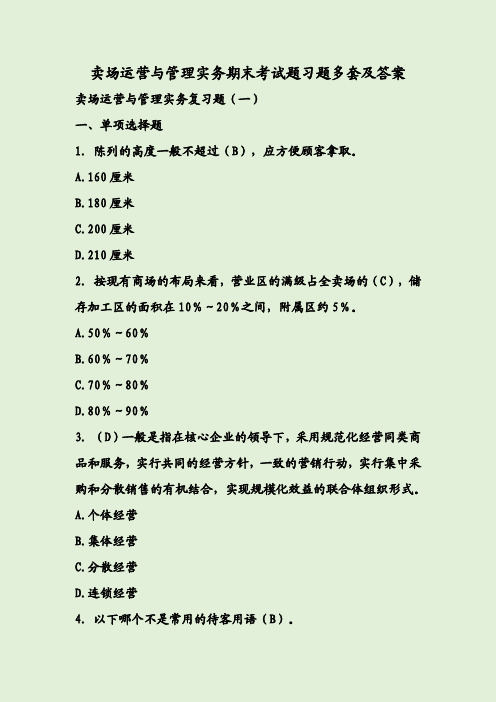 卖场运营与管理实务期末考试题习题多套及答案

卖场运营与管理实务复习题（一）

一、单项选择题

1. 陈列的高度一般不超过（B），应方便顾客拿取。

A.160 厘米

B.180 厘米

C.200 厘米

D.210 厘米

2. 按现有商场的布局来看，营业区的满级占全卖场的（C），储存加工区的面积在 10%～20%之间，附属区约 5%。

A.50%～60%

B.60%～70%

C.70%～80%

D.80%～90%

3. （D）一般是指在核心企业的领导下，采用规范化经营同类商品和服务，实行共同的经营方针，一致的营销行动，实行集中采购和分散销售的有机结合，实现规模化效益的联合体组织形式。

A.个体经营

B.集体经营

C.分散经营

D.连锁经营

4. 以下哪个不是常用的待客用语（B）。